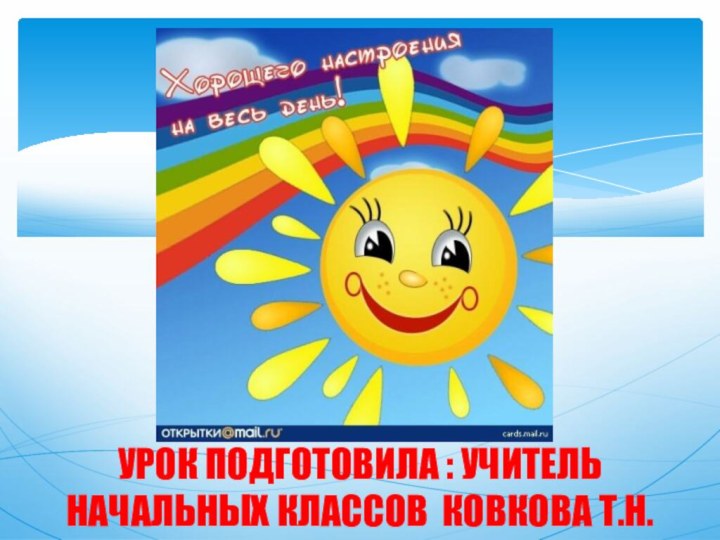 Хорошего настроения на весь день!

ОТКРЫТКИ@mail.ru cards.mail.ru

УРОК ПОДГОТОВИЛА : УЧИТЕЛЬ НАЧАЛЬНЫХ КЛАССОВ КОВКОВА Т.Н.